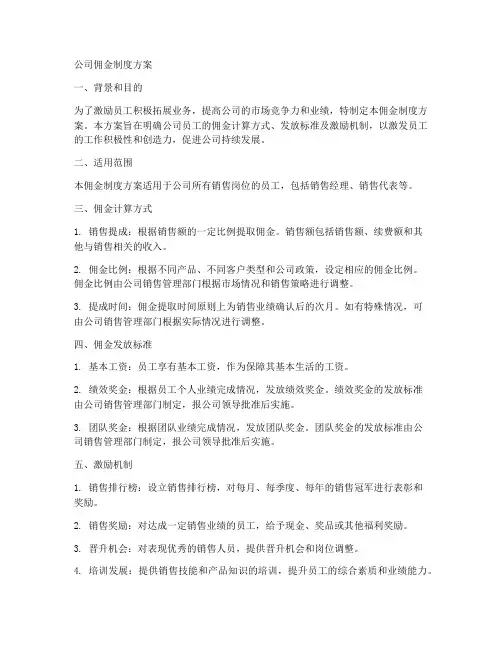 公司佣金制度方案

一、背景和目的

为了激励员工积极拓展业务，提高公司的市场竞争力和业绩，特制定本佣金制度方案。本方案旨在明确公司员工的佣金计算方式、发放标准及激励机制，以激发员工的工作积极性和创造力，促进公司持续发展。

二、适用范围

本佣金制度方案适用于公司所有销售岗位的员工，包括销售经理、销售代表等。

三、佣金计算方式

1. 销售提成：根据销售额的一定比例提取佣金。销售额包括销售额、续费额和其他与销售相关的收入。

2. 佣金比例：根据不同产品、不同客户类型和公司政策，设定相应的佣金比例。佣金比例由公司销售管理部门根据市场情况和销售策略进行调整。

3. 提成时间：佣金提取时间原则上为销售业绩确认后的次月。如有特殊情况，可由公司销售管理部门根据实际情况进行调整。

四、佣金发放标准

1. 基本工资：员工享有基本工资，作为保障其基本生活的工资。

2. 绩效奖金：根据员工个人业绩完成情况，发放绩效奖金。绩效奖金的发放标准由公司销售管理部门制定，报公司领导批准后实施。

3. 团队奖金：根据团队业绩完成情况，发放团队奖金。团队奖金的发放标准由公司销售管理部门制定，报公司领导批准后实施。

五、激励机制

1. 销售排行榜：设立销售排行榜，对每月、每季度、每年的销售冠军进行表彰和奖励。

2. 销售奖励：对达成一定销售业绩的员工，给予现金、奖品或其他福利奖励。

3. 晋升机会：对表现优秀的销售人员，提供晋升机会和岗位调整。

4. 培训发展：提供销售技能和产品知识的培训，提升员工的综合素质和业绩能力。